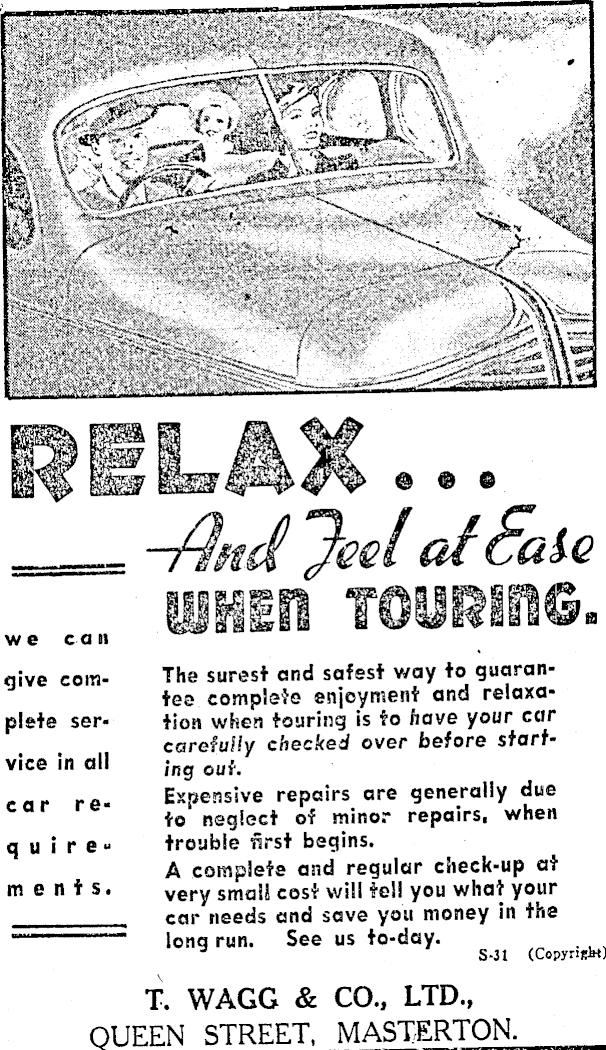 RELAX...

And Feel at Ease WHEN TOURING.

we can give complete service in all car requirements.

The surest and safest way to guarantee complete enjoyment and relaxation when touring is to have your car carefully checked over before starting out.

Expensive repairs are generally due to neglect of minor repairs, when trouble first begins.

A complete and regular check-up at very small cost will tell you what your car needs and save you money in the long run. See us to-day.

S-31 (Copyright)

T. WAGG & CO., LTD.,
QUEEN STREET, MASTERTON.